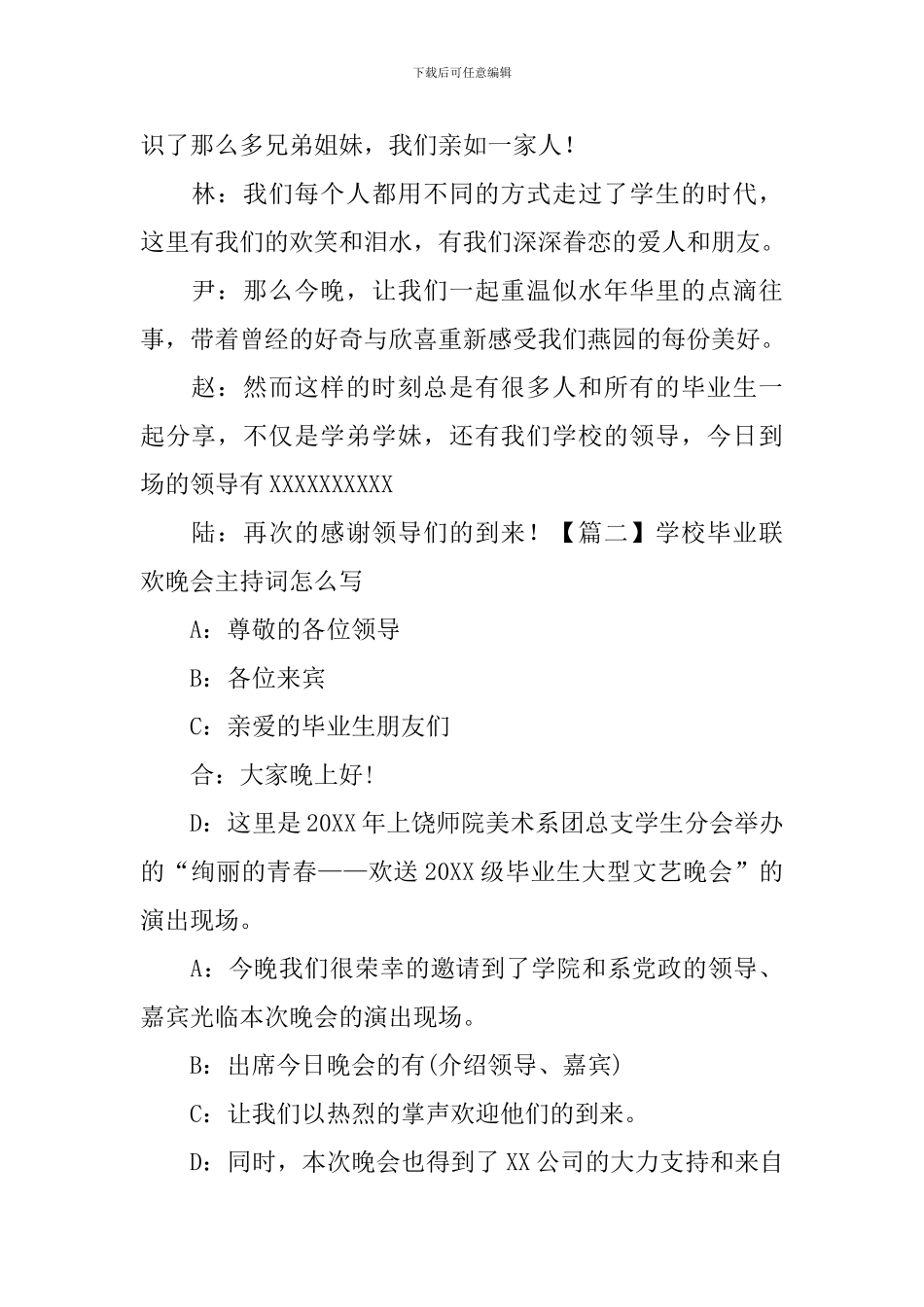 下载后可任意编辑

识了那么多兄弟姐妹，我们亲如一家人！

林：我们每个人都用不同的方式走过了学生的时代，这里有我们的欢笑和泪水，有我们深深眷恋的爱人和朋友。

尹：那么今晚，让我们一起重温似水年华里的点滴往事，带着曾经的好奇与欣喜重新感受我们燕园的每份美好。

赵：然而这样的时刻总是有很多人和所有的毕业生一起分享，不仅是学弟学妹，还有我们学校的领导，今日到场的领导有XXXXXXXXXX

陆：再次的感谢领导们的到来！【篇二】学校毕业联欢晚会主持词怎么写

A：尊敬的各位领导

B：各位来宾

C：亲爱的毕业生朋友们

合：大家晚上好!

D：这里是20XX年上饶师院美术系团总支学生分会举办的“绚丽的青春——欢送20XX级毕业生大型文艺晚会”的演出现场。

A：今晚我们很荣幸的邀请到了学院和系党政的领导、嘉宾光临本次晚会的演出现场。

B：出席今日晚会的有(介绍领导、嘉宾)

C：让我们以热烈的掌声欢迎他们的到来。

D：同时，本次晚会也得到了XX公司的大力支持和来自